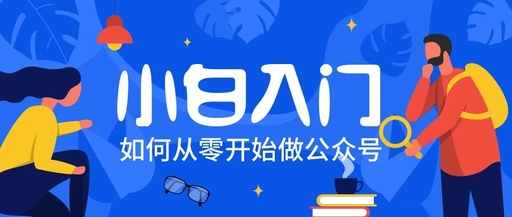 小白入门

如何从零开始做公众号